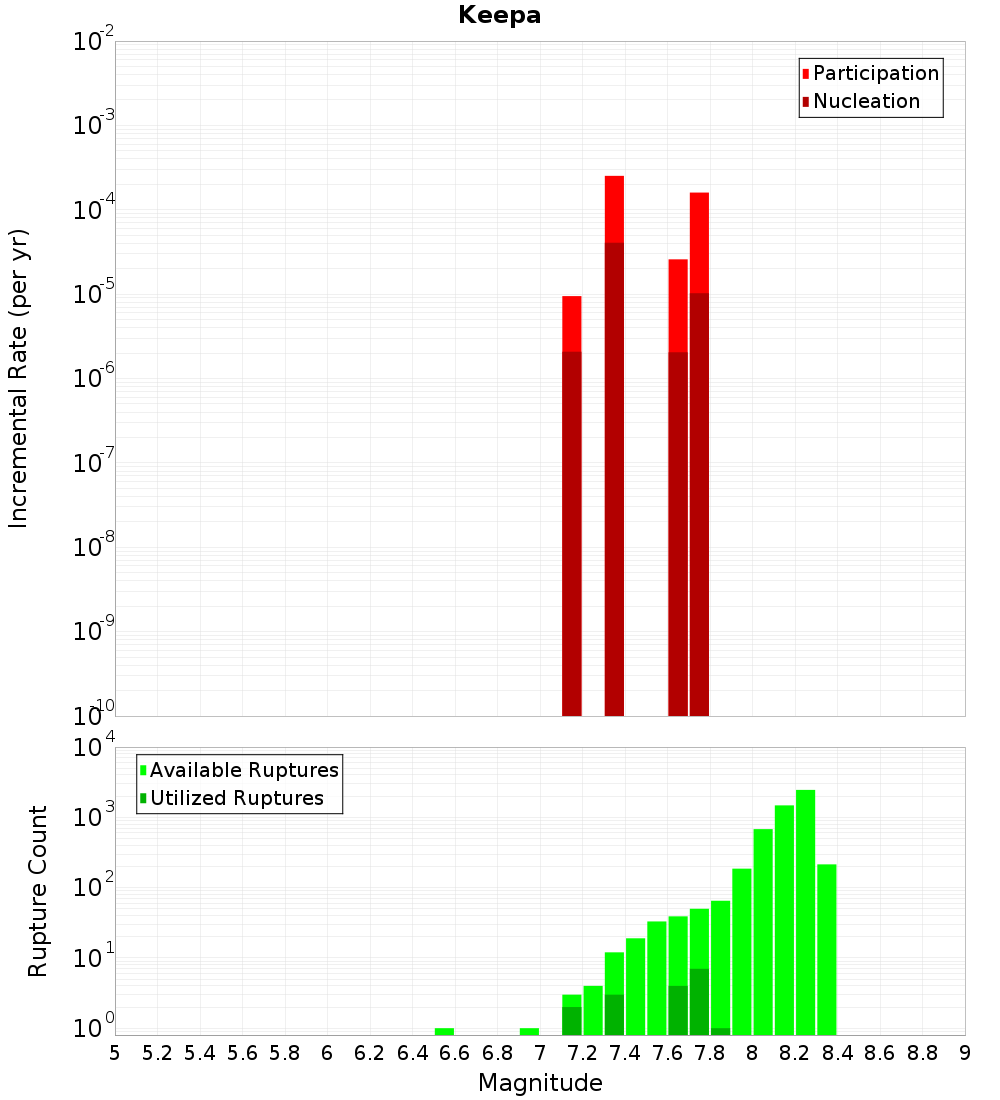 Keepa

Participation
Nucleation

Incremental Rate (per yr)

$10^{-2}$
$10^{-3}$
$10^{-4}$
$10^{-5}$
$10^{-6}$
$10^{-7}$
$10^{-8}$
$10^{-9}$
$10^{-10}$

Available Ruptures
Utilized Ruptures

Rupture Count

$10^{4}$
$10^{3}$
$10^{2}$
$10^{1}$
$10^{0}$

5 5.2 5.4 5.6 5.8 6 6.2 6.4 6.6 6.8 7 7.2 7.4 7.6 7.8 8 8.2 8.4 8.6 8.8 9

Magnitude